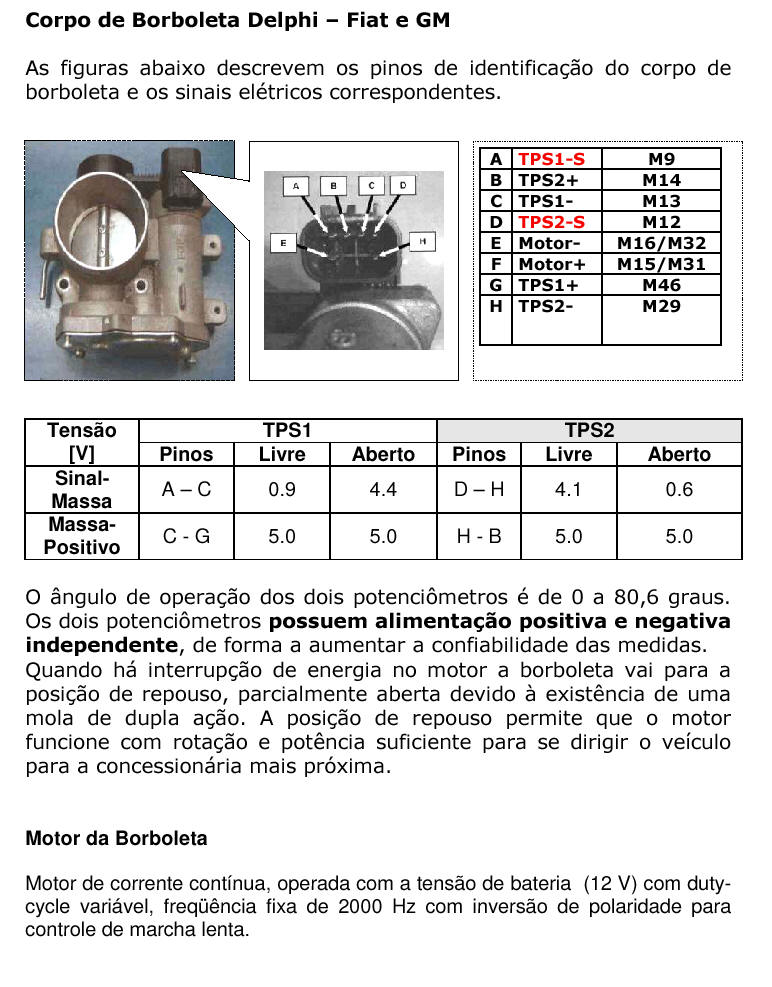 Corpo de Borboleta Delphi – Fiat e GM

As figuras abaixo descrevem os pinos de identificação do corpo de borboleta e os sinais elétricos correspondentes.

A B C D E H

| A | TPS1-S | M9 |
|---|---|---|
| B | TPS2+ | M14 |
| C | TPS1- | M13 |
| D | TPS2-S | M12 |
| E | Motor- | M16/M32 |
| F | Motor+ | M15/M31 |
| G | TPS1+ | M46 |
| H | TPS2- | M29 |

| Tensão [V] | TPS1 | | | TPS2 | | |
|---|---|---|---|---|---|---|
| | Pinos | Livre | Aberto | Pinos | Livre | Aberto |
| Sinal-Massa | A – C | 0.9 | 4.4 | D – H | 4.1 | 0.6 |
| Massa-Positivo | C - G | 5.0 | 5.0 | H - B | 5.0 | 5.0 |

O ângulo de operação dos dois potenciômetros é de 0 a 80,6 graus. Os dois potenciômetros **possuem alimentação positiva e negativa independente**, de forma a aumentar a confiabilidade das medidas. Quando há interrupção de energia no motor a borboleta vai para a posição de repouso, parcialmente aberta devido à existência de uma mola de dupla ação. A posição de repouso permite que o motor funcione com rotação e potência suficiente para se dirigir o veículo para a concessionária mais próxima.

Motor da Borboleta

Motor de corrente contínua, operada com a tensão de bateria (12 V) com duty-cycle variável, freqüência fixa de 2000 Hz com inversão de polaridade para controle de marcha lenta.